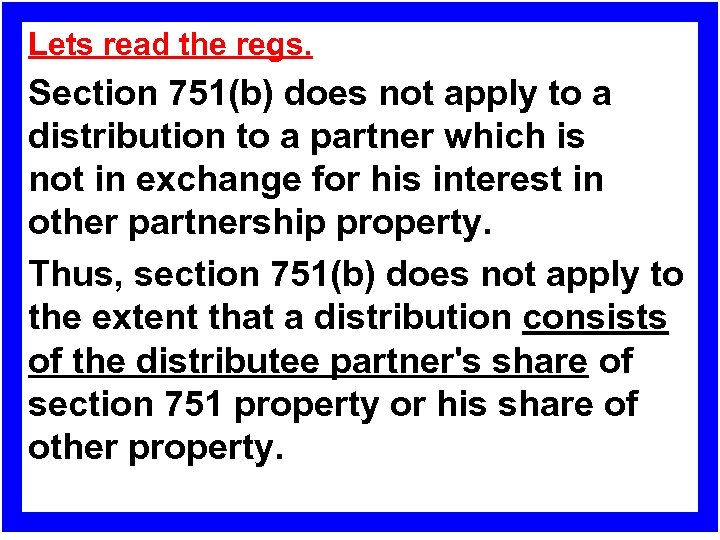 Lets read the regs.

Section 751(b) does not apply to a distribution to a partner which is not in exchange for his interest in other partnership property.

Thus, section 751(b) does not apply to the extent that a distribution consists of the distributee partner's share of section 751 property or his share of other property.